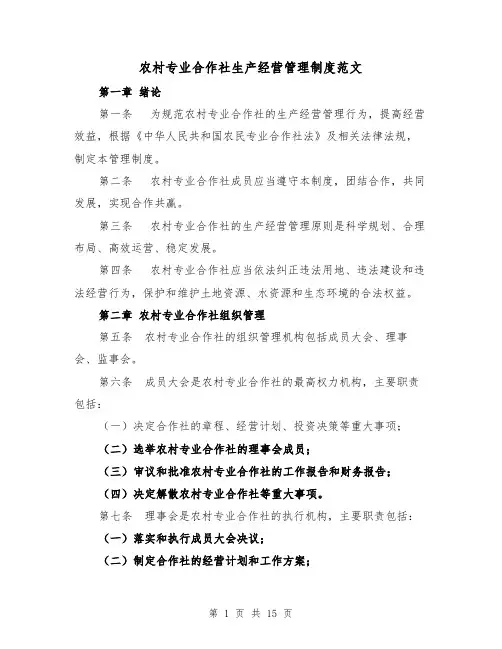 农村专业合作社生产经营管理制度范文

第一章 绪论

第一条 为规范农村专业合作社的生产经营管理行为，提高经营效益，根据《中华人民共和国农民专业合作社法》及相关法律法规，制定本管理制度。

第二条 农村专业合作社成员应当遵守本制度，团结合作，共同发展，实现合作共赢。

第三条 农村专业合作社的生产经营管理原则是科学规划、合理布局、高效运营、稳定发展。

第四条 农村专业合作社应当依法纠正违法用地、违法建设和违法经营行为，保护和维护土地资源、水资源和生态环境的合法权益。

第二章 农村专业合作社组织管理

第五条 农村专业合作社的组织管理机构包括成员大会、理事会、监事会。

第六条 成员大会是农村专业合作社的最高权力机构，主要职责包括：

（一）决定合作社的章程、经营计划、投资决策等重大事项；

（二）选举农村专业合作社的理事会成员；

（三）审议和批准农村专业合作社的工作报告和财务报告；

（四）决定解散农村专业合作社等重大事项。

第七条 理事会是农村专业合作社的执行机构，主要职责包括：

（一）落实和执行成员大会决议；

（二）制定合作社的经营计划和工作方案；

第 1 页 共 15 页